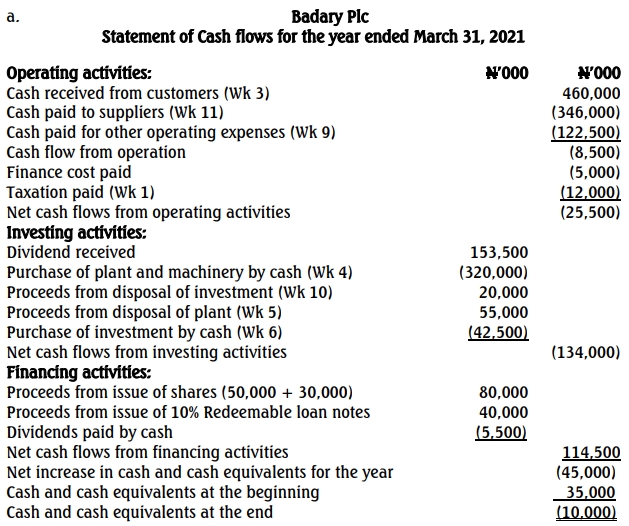 a.

Badary Plc
Statement of Cash flows for the year ended March 31, 2021

| Operating activities: | ₦'000 | ₦'000 |
|---|---|---|
| Cash received from customers (Wk 3) | | 460,000 |
| Cash paid to suppliers (Wk 11) | | (346,000) |
| Cash paid for other operating expenses (Wk 9) | | (122,500) |
| Cash flow from operation | | (8,500) |
| Finance cost paid | | (5,000) |
| Taxation paid (Wk 1) | | (12,000) |
| Net cash flows from operating activities | | (25,500) |
| Investing activities: | | |
| Dividend received | 153,500 | |
| Purchase of plant and machinery by cash (Wk 4) | (320,000) | |
| Proceeds from disposal of investment (Wk 10) | 20,000 | |
| Proceeds from disposal of plant (Wk 5) | 55,000 | |
| Purchase of investment by cash (Wk 6) | (42,500) | |
| Net cash flows from investing activities | | (134,000) |
| Financing activities: | | |
| Proceeds from issue of shares (50,000 + 30,000) | 80,000 | |
| Proceeds from issue of 10% Redeemable loan notes | 40,000 | |
| Dividends paid by cash | (5,500) | |
| Net cash flows from financing activities | | 114,500 |
| Net increase in cash and cash equivalents for the year | | (45,000) |
| Cash and cash equivalents at the beginning | | 35,000 |
| Cash and cash equivalents at the end | | (10,000) |